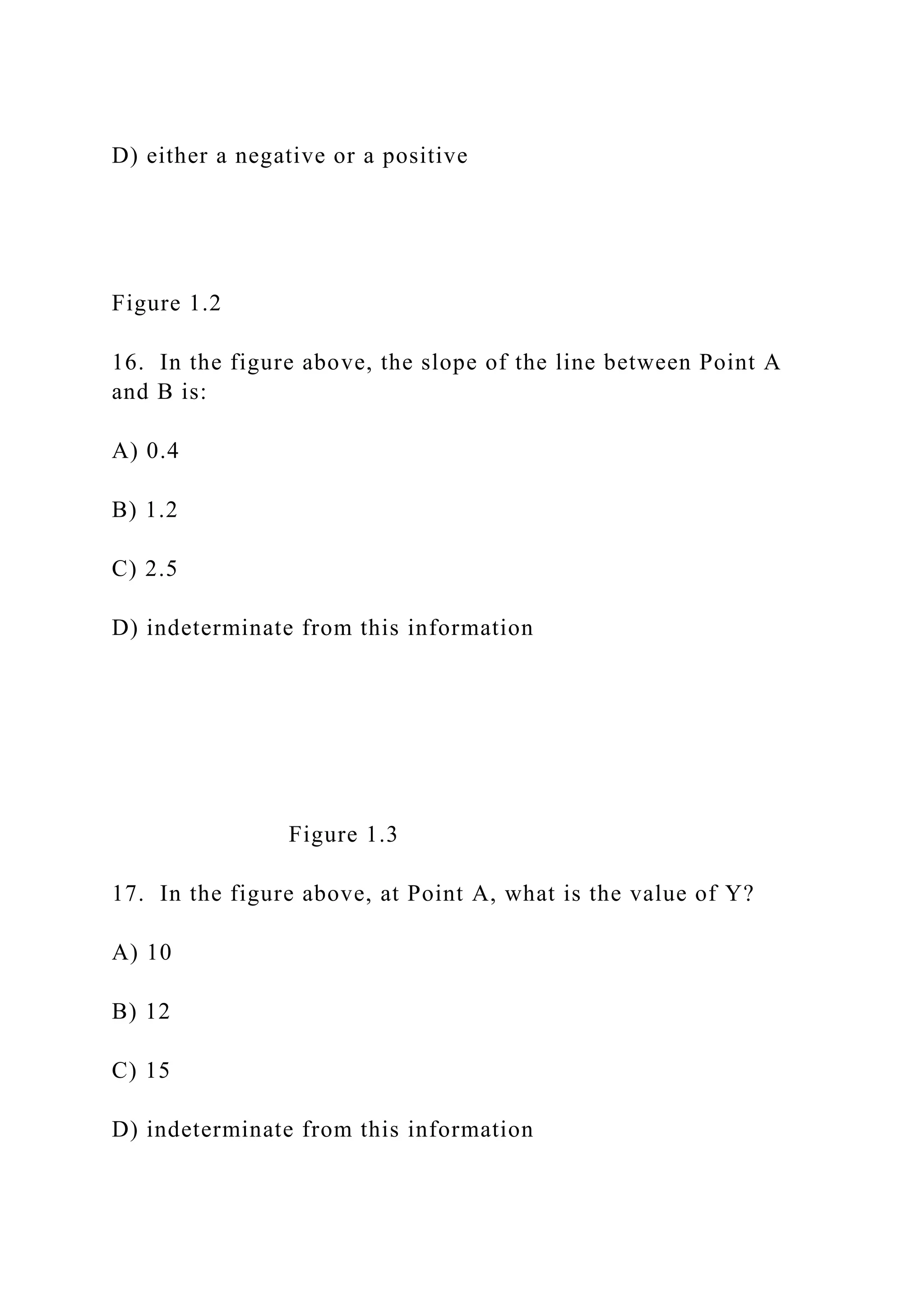 D) either a negative or a positive

Figure 1.2

16. In the figure above, the slope of the line between Point A and B is:

A) 0.4

B) 1.2

C) 2.5

D) indeterminate from this information

Figure 1.3

17. In the figure above, at Point A, what is the value of Y?

A) 10

B) 12

C) 15

D) indeterminate from this information